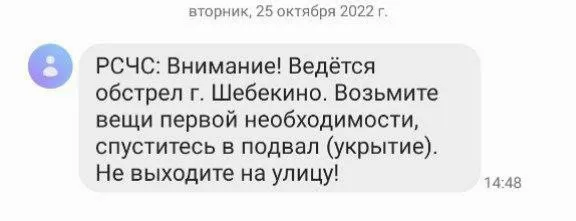 вторник, 25 октября 2022 г.

РСЧС: Внимание! Ведётся обстрел г. Шебекино. Возьмите вещи первой необходимости, спуститесь в подвал (укрытие). Не выходите на улицу!

14:48